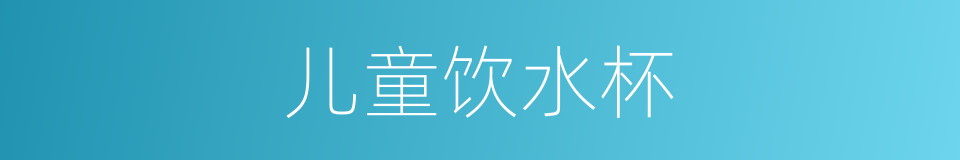 儿童饮水杯